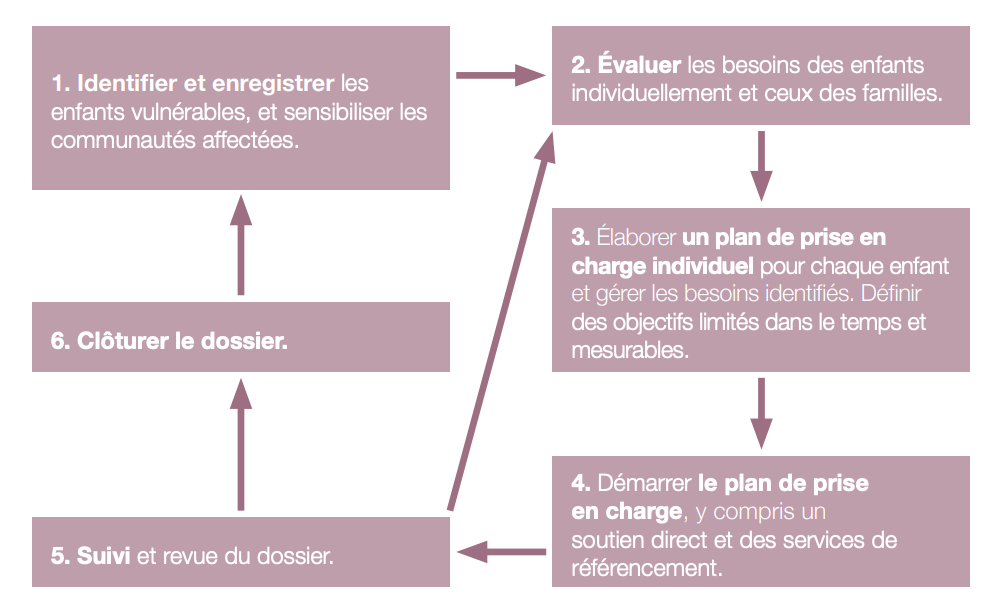 1. Identifier et enregistrer les enfants vulnérables, et sensibiliser les communautés affectées.

2. Évaluer les besoins des enfants individuellement et ceux des familles.

3. Élaborer un plan de prise en charge individuel pour chaque enfant et gérer les besoins identifiés. Définir des objectifs limités dans le temps et mesurables.

4. Démarrer le plan de prise en charge, y compris un soutien direct et des services de référencement.

5. Suivi et revue du dossier.

6. Clôturer le dossier.